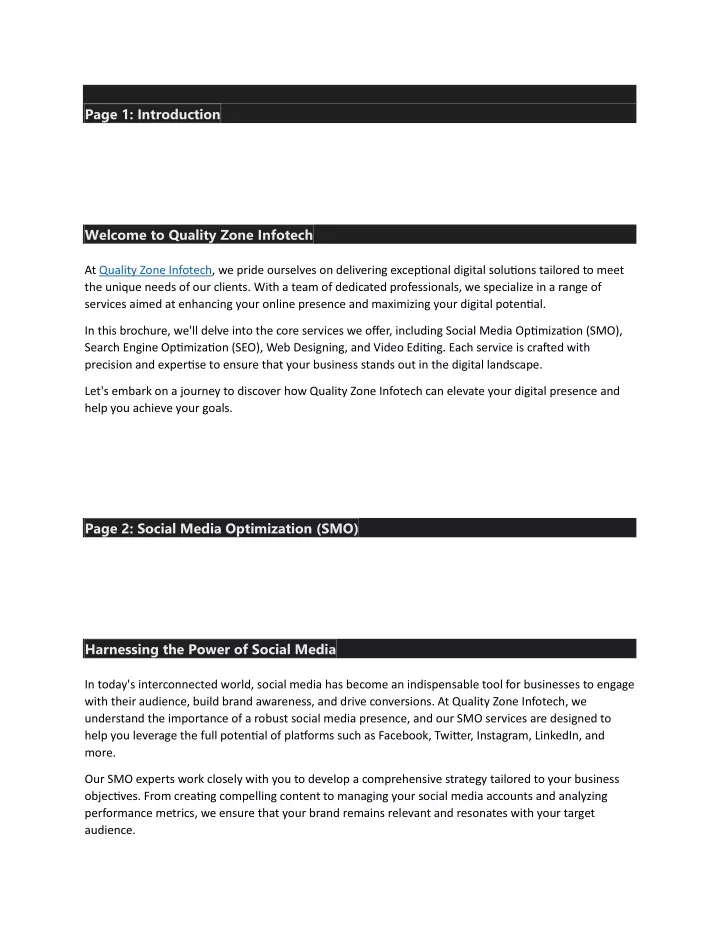 Page 1: Introduction

Welcome to Quality Zone Infotech

At Quality Zone Infotech, we pride ourselves on delivering exceptional digital solutions tailored to meet the unique needs of our clients. With a team of dedicated professionals, we specialize in a range of services aimed at enhancing your online presence and maximizing your digital potential.

In this brochure, we'll delve into the core services we offer, including Social Media Optimization (SMO), Search Engine Optimization (SEO), Web Designing, and Video Editing. Each service is crafted with precision and expertise to ensure that your business stands out in the digital landscape.

Let's embark on a journey to discover how Quality Zone Infotech can elevate your digital presence and help you achieve your goals.

Page 2: Social Media Optimization (SMO)

Harnessing the Power of Social Media

In today's interconnected world, social media has become an indispensable tool for businesses to engage with their audience, build brand awareness, and drive conversions. At Quality Zone Infotech, we understand the importance of a robust social media presence, and our SMO services are designed to help you leverage the full potential of platforms such as Facebook, Twitter, Instagram, LinkedIn, and more.

Our SMO experts work closely with you to develop a comprehensive strategy tailored to your business objectives. From creating compelling content to managing your social media accounts and analyzing performance metrics, we ensure that your brand remains relevant and resonates with your target audience.